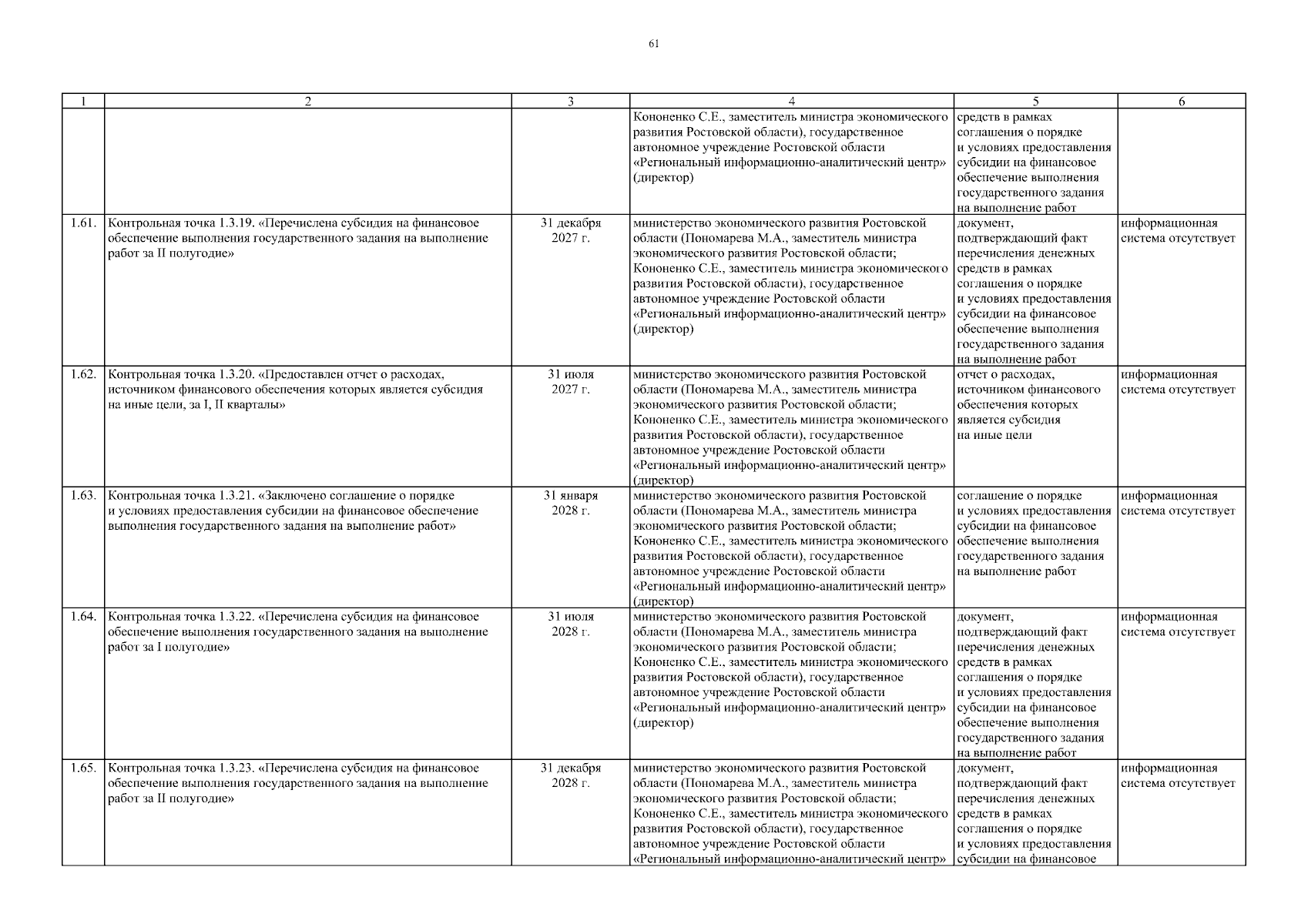 61

| 1 | 2 | 3 | 4 | 5 | 6 |
|---|---|---|---|---|---|
| | | | Кононенко С.Е., заместитель министра экономического развития Ростовской области), государственное автономное учреждение Ростовской области «Региональный информационно-аналитический центр» (директор) | средств в рамках соглашения о порядке и условиях предоставления субсидии на финансовое обеспечение выполнения государственного задания на выполнение работ | |
| 1.61. | Контрольная точка 1.3.19. «Перечислена субсидия на финансовое обеспечение выполнения государственного задания на выполнение работ за II полугодие» | 31 декабря 2027 г. | министерство экономического развития Ростовской области (Пономарева М.А., заместитель министра экономического развития Ростовской области; Кононенко С.Е., заместитель министра экономического развития Ростовской области), государственное автономное учреждение Ростовской области «Региональный информационно-аналитический центр» (директор) | документ, подтверждающий факт перечисления денежных средств в рамках соглашения о порядке и условиях предоставления субсидии на финансовое обеспечение выполнения государственного задания на выполнение работ | информационная система отсутствует |
| 1.62. | Контрольная точка 1.3.20. «Предоставлен отчет о расходах, источником финансового обеспечения которых является субсидия на иные цели, за I, II кварталы» | 31 июля 2027 г. | министерство экономического развития Ростовской области (Пономарева М.А., заместитель министра экономического развития Ростовской области; Кононенко С.Е., заместитель министра экономического развития Ростовской области), государственное автономное учреждение Ростовской области «Региональный информационно-аналитический центр» (директор) | отчет о расходах, источником финансового обеспечения которых является субсидия на иные цели | информационная система отсутствует |
| 1.63. | Контрольная точка 1.3.21. «Заключено соглашение о порядке и условиях предоставления субсидии на финансовое обеспечение выполнения государственного задания на выполнение работ» | 31 января 2028 г. | министерство экономического развития Ростовской области (Пономарева М.А., заместитель министра экономического развития Ростовской области; Кононенко С.Е., заместитель министра экономического развития Ростовской области), государственное автономное учреждение Ростовской области «Региональный информационно-аналитический центр» (директор) | соглашение о порядке и условиях предоставления субсидии на финансовое обеспечение выполнения государственного задания на выполнение работ | информационная система отсутствует |
| 1.64. | Контрольная точка 1.3.22. «Перечислена субсидия на финансовое обеспечение выполнения государственного задания на выполнение работ за I полугодие» | 31 июля 2028 г. | министерство экономического развития Ростовской области (Пономарева М.А., заместитель министра экономического развития Ростовской области; Кононенко С.Е., заместитель министра экономического развития Ростовской области), государственное автономное учреждение Ростовской области «Региональный информационно-аналитический центр» (директор) | документ, подтверждающий факт перечисления денежных средств в рамках соглашения о порядке и условиях предоставления субсидии на финансовое обеспечение выполнения государственного задания на выполнение работ | информационная система отсутствует |
| 1.65. | Контрольная точка 1.3.23. «Перечислена субсидия на финансовое обеспечение выполнения государственного задания на выполнение работ за II полугодие» | 31 декабря 2028 г. | министерство экономического развития Ростовской области (Пономарева М.А., заместитель министра экономического развития Ростовской области; Кононенко С.Е., заместитель министра экономического развития Ростовской области), государственное автономное учреждение Ростовской области «Региональный информационно-аналитический центр» | документ, подтверждающий факт перечисления денежных средств в рамках соглашения о порядке и условиях предоставления субсидии на финансовое | информационная система отсутствует |